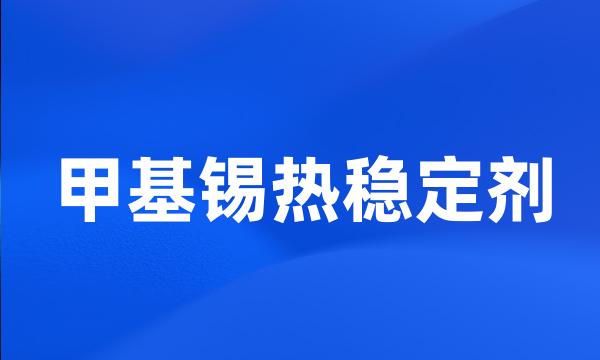 甲基锡热稳定剂